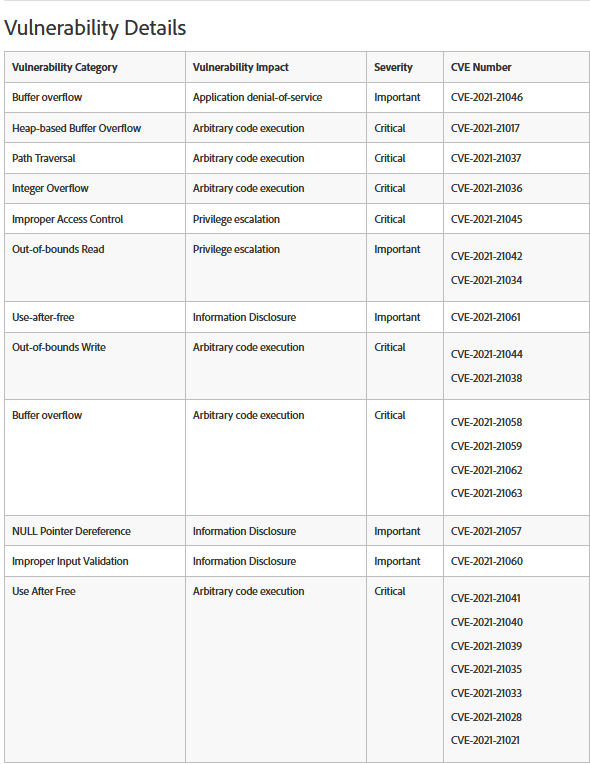 Vulnerability Details

| Vulnerability Category | Vulnerability Impact | Severity | CVE Number |
|---|---|---|---|
| Buffer overflow | Application denial-of-service | Important | CVE-2021-21046 |
| Heap-based Buffer Overflow | Arbitrary code execution | Critical | CVE-2021-21017 |
| Path Traversal | Arbitrary code execution | Critical | CVE-2021-21037 |
| Integer Overflow | Arbitrary code execution | Critical | CVE-2021-21036 |
| Improper Access Control | Privilege escalation | Critical | CVE-2021-21045 |
| Out-of-bounds Read | Privilege escalation | Important | CVE-2021-21042 CVE-2021-21034 |
| Use-after-free | Information Disclosure | Important | CVE-2021-21061 |
| Out-of-bounds Write | Arbitrary code execution | Critical | CVE-2021-21044 CVE-2021-21038 |
| Buffer overflow | Arbitrary code execution | Critical | CVE-2021-21058 CVE-2021-21059 CVE-2021-21062 CVE-2021-21063 |
| NULL Pointer Dereference | Information Disclosure | Important | CVE-2021-21057 |
| Improper Input Validation | Information Disclosure | Important | CVE-2021-21060 |
| Use After Free | Arbitrary code execution | Critical | CVE-2021-21041 CVE-2021-21040 CVE-2021-21039 CVE-2021-21035 CVE-2021-21033 CVE-2021-21028 CVE-2021-21021 |